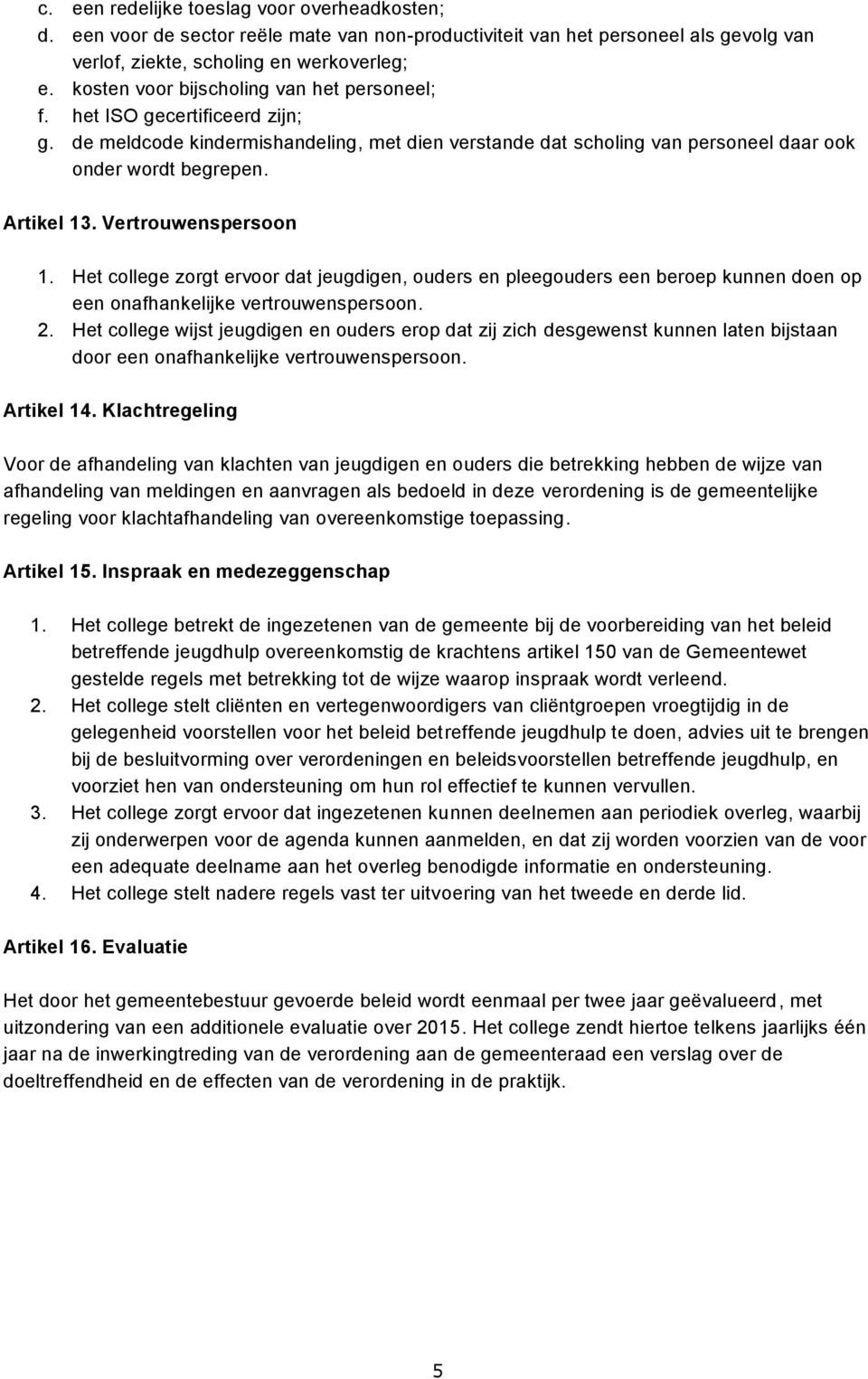 c. een redelijke toeslag voor overheadkosten;
d. een voor de sector reële mate van non-productiviteit van het personeel als gevolg van verlof, ziekte, scholing en werkoverleg;
e. kosten voor bijscholing van het personeel;
f. het ISO gecertificeerd zijn;
g. de meldcode kindermishandeling, met dien verstande dat scholing van personeel daar ook onder wordt begrepen.

Artikel 13. Vertrouwenspersoon

1. Het college zorgt ervoor dat jeugdigen, ouders en pleegouders een beroep kunnen doen op een onafhankelijke vertrouwenspersoon.
2. Het college wijst jeugdigen en ouders erop dat zij zich desgewenst kunnen laten bijstaan door een onafhankelijke vertrouwenspersoon.

Artikel 14. Klachtregeling

Voor de afhandeling van klachten van jeugdigen en ouders die betrekking hebben de wijze van afhandeling van meldingen en aanvragen als bedoeld in deze verordening is de gemeentelijke regeling voor klachtafhandeling van overeenkomstige toepassing.

Artikel 15. Inspraak en medezeggenschap

1. Het college betrekt de ingezetenen van de gemeente bij de voorbereiding van het beleid betreffende jeugdhulp overeenkomstig de krachtens artikel 150 van de Gemeentewet gestelde regels met betrekking tot de wijze waarop inspraak wordt verleend.
2. Het college stelt cliënten en vertegenwoordigers van cliëntgroepen vroegtijdig in de gelegenheid voorstellen voor het beleid betreffende jeugdhulp te doen, advies uit te brengen bij de besluitvorming over verordeningen en beleidsvoorstellen betreffende jeugdhulp, en voorziet hen van ondersteuning om hun rol effectief te kunnen vervullen.
3. Het college zorgt ervoor dat ingezetenen kunnen deelnemen aan periodiek overleg, waarbij zij onderwerpen voor de agenda kunnen aanmelden, en dat zij worden voorzien van de voor een adequate deelname aan het overleg benodigde informatie en ondersteuning.
4. Het college stelt nadere regels vast ter uitvoering van het tweede en derde lid.

Artikel 16. Evaluatie

Het door het gemeentebestuur gevoerde beleid wordt eenmaal per twee jaar geëvalueerd, met uitzondering van een additionele evaluatie over 2015. Het college zendt hiertoe telkens jaarlijks één jaar na de inwerkingtreding van de verordening aan de gemeenteraad een verslag over de doeltreffendheid en de effecten van de verordening in de praktijk.

5